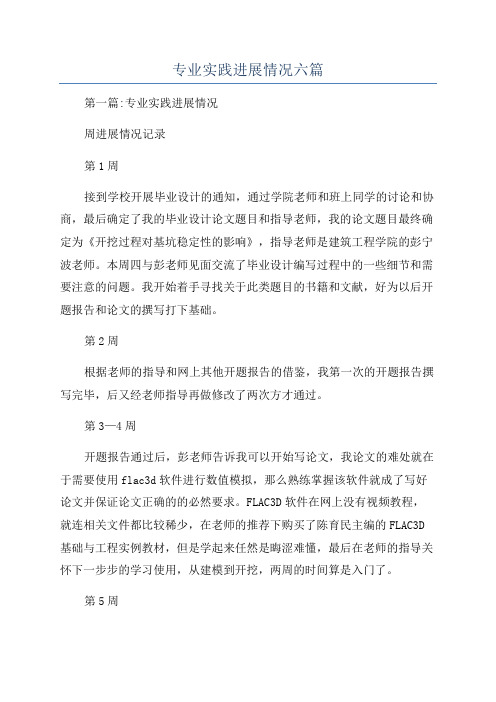 专业实践进展情况六篇

第一篇:专业实践进展情况

周进展情况记录

第1周

接到学校开展毕业设计的通知，通过学院老师和班上同学的讨论和协商，最后确定了我的毕业设计论文题目和指导老师，我的论文题目最终确定为《开挖过程对基坑稳定性的影响》，指导老师是建筑工程学院的彭宁波老师。本周四与彭老师见面交流了毕业设计编写过程中的一些细节和需要注意的问题。我开始着手寻找关于此类题目的书籍和文献，好为以后开题报告和论文的撰写打下基础。

第2周

根据老师的指导和网上其他开题报告的借鉴，我第一次的开题报告撰写完毕，后又经老师指导再做修改了两次方才通过。

第3—4周

开题报告通过后，彭老师告诉我可以开始写论文，我论文的难处就在于需要使用flac3d软件进行数值模拟，那么熟练掌握该软件就成了写好论文并保证论文正确的的必然要求。FLAC3D软件在网上没有视频教程，就连相关文件都比较稀少，在老师的推荐下购买了陈育民主编的FLAC3D基础与工程实例教材，但是学起来任然是晦涩难懂，最后在老师的指导关怀下一步步的学习使用，从建模到开挖，两周的时间算是入门了。

第5周